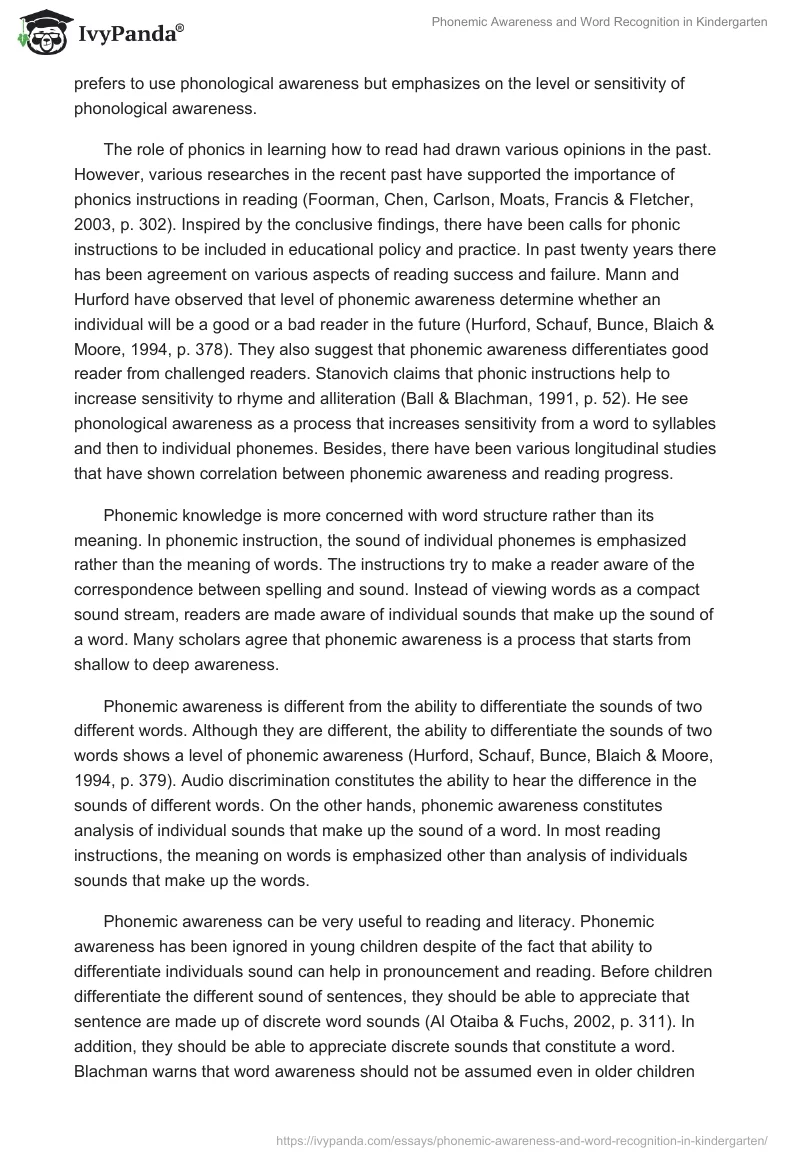 IvyPanda®

Phonemic Awareness and Word Recognition in Kindergarten

prefers to use phonological awareness but emphasizes on the level or sensitivity of phonological awareness.

The role of phonics in learning how to read had drawn various opinions in the past. However, various researches in the recent past have supported the importance of phonics instructions in reading (Foorman, Chen, Carlson, Moats, Francis & Fletcher, 2003, p. 302). Inspired by the conclusive findings, there have been calls for phonic instructions to be included in educational policy and practice. In past twenty years there has been agreement on various aspects of reading success and failure. Mann and Hurford have observed that level of phonemic awareness determine whether an individual will be a good or a bad reader in the future (Hurford, Schauf, Bunce, Blaich & Moore, 1994, p. 378). They also suggest that phonemic awareness differentiates good reader from challenged readers. Stanovich claims that phonic instructions help to increase sensitivity to rhyme and alliteration (Ball & Blachman, 1991, p. 52). He see phonological awareness as a process that increases sensitivity from a word to syllables and then to individual phonemes. Besides, there have been various longitudinal studies that have shown correlation between phonemic awareness and reading progress.

Phonemic knowledge is more concerned with word structure rather than its meaning. In phonemic instruction, the sound of individual phonemes is emphasized rather than the meaning of words. The instructions try to make a reader aware of the correspondence between spelling and sound. Instead of viewing words as a compact sound stream, readers are made aware of individual sounds that make up the sound of a word. Many scholars agree that phonemic awareness is a process that starts from shallow to deep awareness.

Phonemic awareness is different from the ability to differentiate the sounds of two different words. Although they are different, the ability to differentiate the sounds of two words shows a level of phonemic awareness (Hurford, Schauf, Bunce, Blaich & Moore, 1994, p. 379). Audio discrimination constitutes the ability to hear the difference in the sounds of different words. On the other hands, phonemic awareness constitutes analysis of individual sounds that make up the sound of a word. In most reading instructions, the meaning on words is emphasized other than analysis of individuals sounds that make up the words.

Phonemic awareness can be very useful to reading and literacy. Phonemic awareness has been ignored in young children despite of the fact that ability to differentiate individuals sound can help in pronouncement and reading. Before children differentiate the different sound of sentences, they should be able to appreciate that sentence are made up of discrete word sounds (Al Otaiba & Fuchs, 2002, p. 311). In addition, they should be able to appreciate discrete sounds that constitute a word. Blachman warns that word awareness should not be assumed even in older children

https://ivypanda.com/essays/phonemic-awareness-and-word-recognition-in-kindergarten/